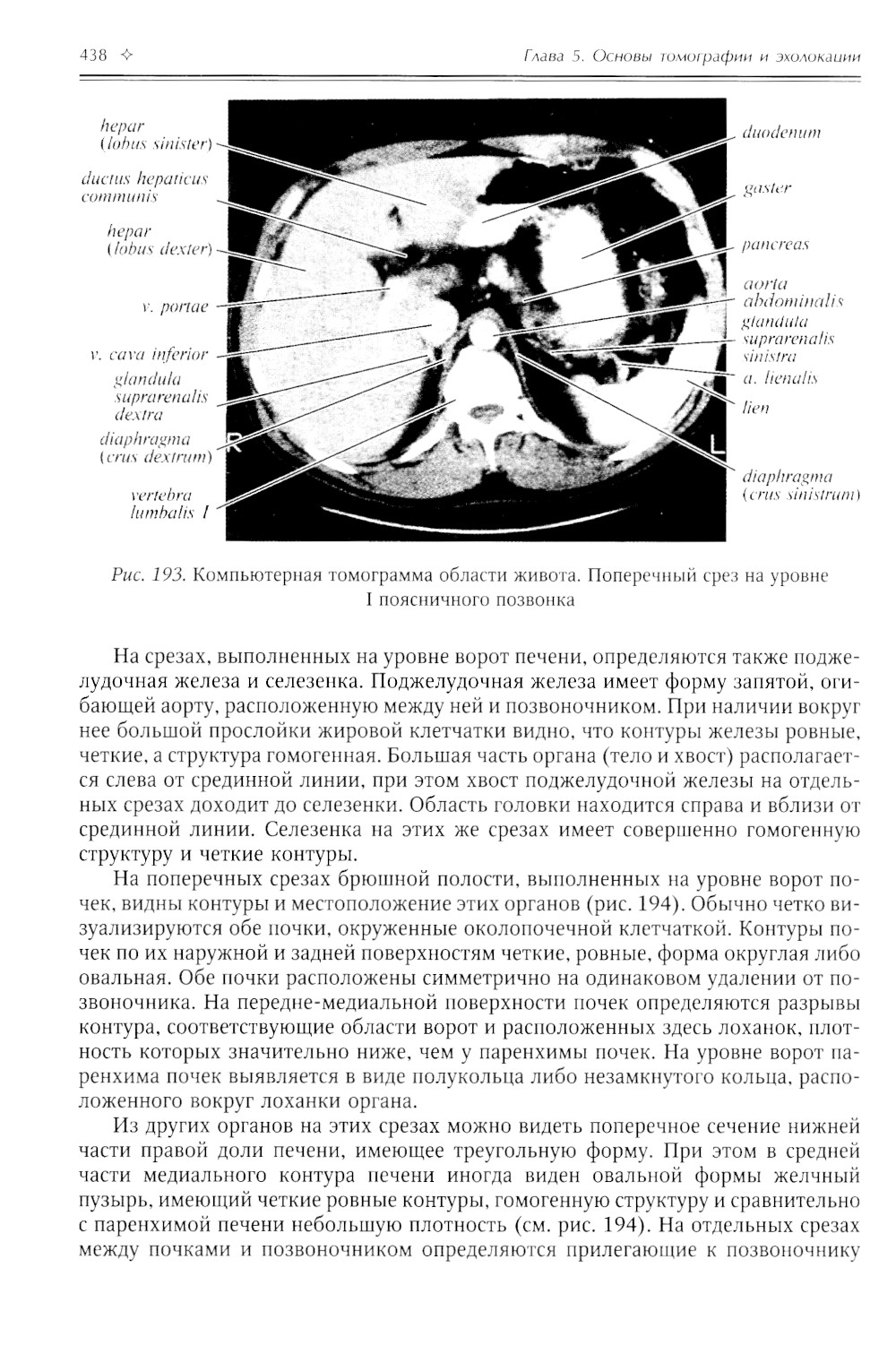 438 ✧ Глава 5. Основы томографии и эхолокации

hepar (lobus sinister)

ductus hepaticus communis

hepar (lobus dexter)

v. portae

v. cava inferior

glandula suprarenalis dextra

diaphragma (crus dextrum)

vertebra lumbalis I

duodenum

gaster

pancreas

aorta abdominalis

glandula suprarenalis sinistra

a. lienalis

lien

diaphragma (crus sinistrum)

R

L

Рис. 193. Компьютерная томограмма области живота. Поперечный срез на уровне I поясничного позвонка

На срезах, выполненных на уровне ворот печени, определяются также поджелудочная железа и селезенка. Поджелудочная железа имеет форму запятой, огибающей аорту, расположенную между ней и позвоночником. При наличии вокруг нее большой прослойки жировой клетчатки видно, что контуры железы ровные, четкие, а структура гомогенная. Большая часть органа (тело и хвост) располагается слева от срединной линии, при этом хвост поджелудочной железы на отдельных срезах доходит до селезенки. Область головки находится справа и вблизи от срединной линии. Селезенка на этих же срезах имеет совершенно гомогенную структуру и четкие контуры.

На поперечных срезах брюшной полости, выполненных на уровне ворот почек, видны контуры и местоположение этих органов (рис. 194). Обычно четко визуализируются обе почки, окруженные околопочечной клетчаткой. Контуры почек по их наружной и задней поверхностям четкие, ровные, форма округлая либо овальная. Обе почки расположены симметрично на одинаковом удалении от позвоночника. На передне-медиальной поверхности почек определяются разрывы контура, соответствующие области ворот и расположенных здесь лоханок, плотность которых значительно ниже, чем у паренхимы почек. На уровне ворот паренхима почек выявляется в виде полукольца либо незамкнутого кольца, расположенного вокруг лоханки органа.

Из других органов на этих срезах можно видеть поперечное сечение нижней части правой доли печени, имеющее треугольную форму. При этом в средней части медиального контура печени иногда виден овальной формы желчный пузырь, имеющий четкие ровные контуры, гомогенную структуру и сравнительно с паренхимой печени небольшую плотность (см. рис. 194). На отдельных срезах между почками и позвоночником определяются прилегающие к позвоночнику